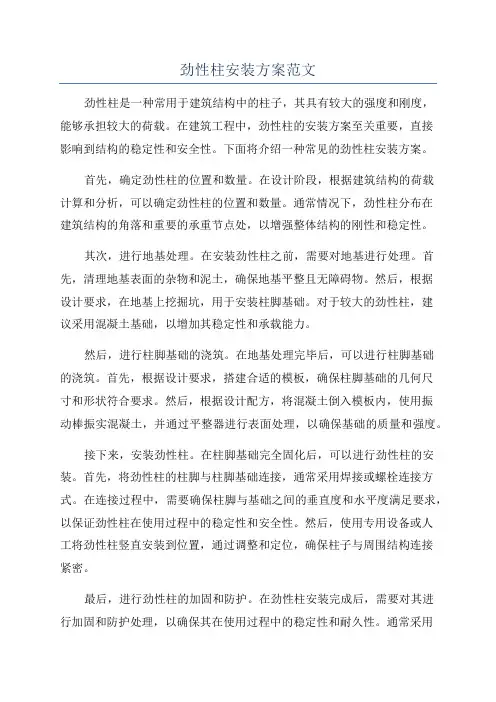 劲性柱安装方案范文

劲性柱是一种常用于建筑结构中的柱子，其具有较大的强度和刚度，能够承担较大的荷载。在建筑工程中，劲性柱的安装方案至关重要，直接影响到结构的稳定性和安全性。下面将介绍一种常见的劲性柱安装方案。

首先，确定劲性柱的位置和数量。在设计阶段，根据建筑结构的荷载计算和分析，可以确定劲性柱的位置和数量。通常情况下，劲性柱分布在建筑结构的角落和重要的承重节点处，以增强整体结构的刚性和稳定性。

其次，进行地基处理。在安装劲性柱之前，需要对地基进行处理。首先，清理地基表面的杂物和泥土，确保地基平整且无障碍物。然后，根据设计要求，在地基上挖掘坑，用于安装柱脚基础。对于较大的劲性柱，建议采用混凝土基础，以增加其稳定性和承载能力。

然后，进行柱脚基础的浇筑。在地基处理完毕后，可以进行柱脚基础的浇筑。首先，根据设计要求，搭建合适的模板，确保柱脚基础的几何尺寸和形状符合要求。然后，根据设计配方，将混凝土倒入模板内，使用振动棒振实混凝土，并通过平整器进行表面处理，以确保基础的质量和强度。

接下来，安装劲性柱。在柱脚基础完全固化后，可以进行劲性柱的安装。首先，将劲性柱的柱脚与柱脚基础连接，通常采用焊接或螺栓连接方式。在连接过程中，需要确保柱脚与基础之间的垂直度和水平度满足要求，以保证劲性柱在使用过程中的稳定性和安全性。然后，使用专用设备或人工将劲性柱竖直安装到位置，通过调整和定位，确保柱子与周围结构连接紧密。

最后，进行劲性柱的加固和防护。在劲性柱安装完成后，需要对其进行加固和防护处理，以确保其在使用过程中的稳定性和耐久性。通常采用